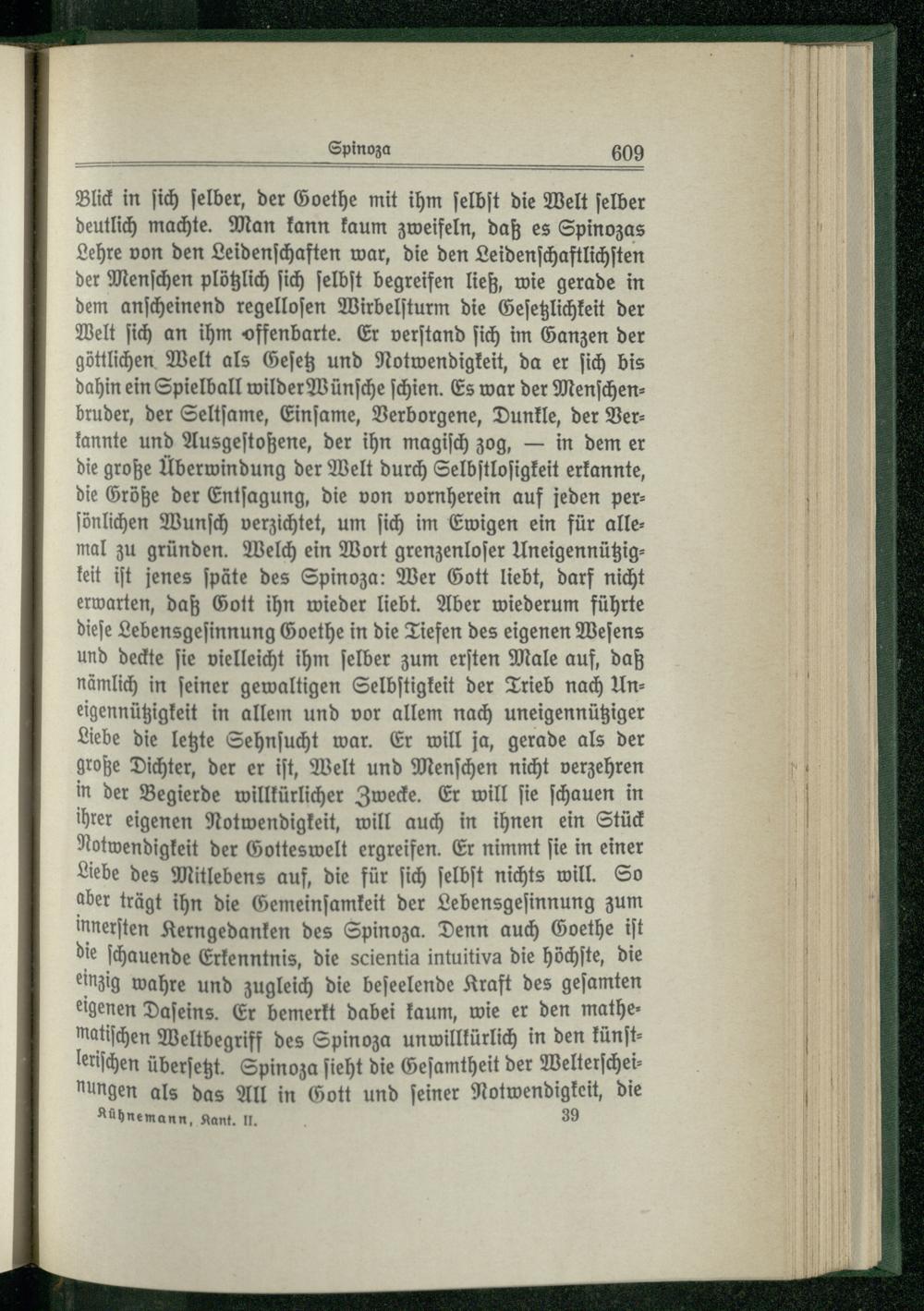 Spinoza 609

Blick in sich selber, der Goethe mit ihm selbst die Welt selber deutlich machte. Man kann kaum zweifeln, daß es Spinozas Lehre von den Leidenschaften war, die den Leidenschaftlichsten der Menschen plötzlich sich selbst begreifen ließ, wie gerade in dem anscheinend regellosen Wirbelsturm die Gesetzlichkeit der Welt sich an ihm offenbarte. Er verstand sich im Ganzen der göttlichen Welt als Gesetz und Notwendigkeit, da er sich bis dahin ein Spielball wilder Wünsche schien. Es war der Menschenbruder, der Seltsame, Einsame, Verborgene, Dunkle, der Verkannte und Ausgestoßene, der ihn magisch zog, — in dem er die große Überwindung der Welt durch Selbstlosigkeit erkannte, die Größe der Entsagung, die von vornherein auf jeden persönlichen Wunsch verzichtet, um sich im Ewigen ein für allemal zu gründen. Welch ein Wort grenzenloser Uneigennützigkeit ist jenes späte des Spinoza: Wer Gott liebt, darf nicht erwarten, daß Gott ihn wieder liebt. Aber wiederum führte diese Lebensgesinnung Goethe in die Tiefen des eigenen Wesens und deckte sie vielleicht ihm selber zum ersten Male auf, daß nämlich in seiner gewaltigen Selbstigkeit der Trieb nach Uneigennützigkeit in allem und vor allem nach uneigennütziger Liebe die letzte Sehnsucht war. Er will ja, gerade als der große Dichter, der er ist, Welt und Menschen nicht verzehren in der Begierde willkürlicher Zwecke. Er will sie schauen in ihrer eigenen Notwendigkeit, will auch in ihnen ein Stück Notwendigkeit der Gotteswelt ergreifen. Er nimmt sie in einer Liebe des Mitlebens auf, die für sich selbst nichts will. So aber trägt ihn die Gemeinsamkeit der Lebensgesinnung zum innersten Kerngedanken des Spinoza. Denn auch Goethe ist die schauende Erkenntnis, die scientia intuitiva die höchste, die einzig wahre und zugleich die beseelende Kraft des gesamten eigenen Daseins. Er bemerkt dabei kaum, wie er den mathematischen Weltbegriff des Spinoza unwillkürlich in den künstlerischen übersetzt. Spinoza sieht die Gesamtheit der Welterscheinungen als das All in Gott und seiner Notwendigkeit, die

Kühnemann, Kant. II. 39